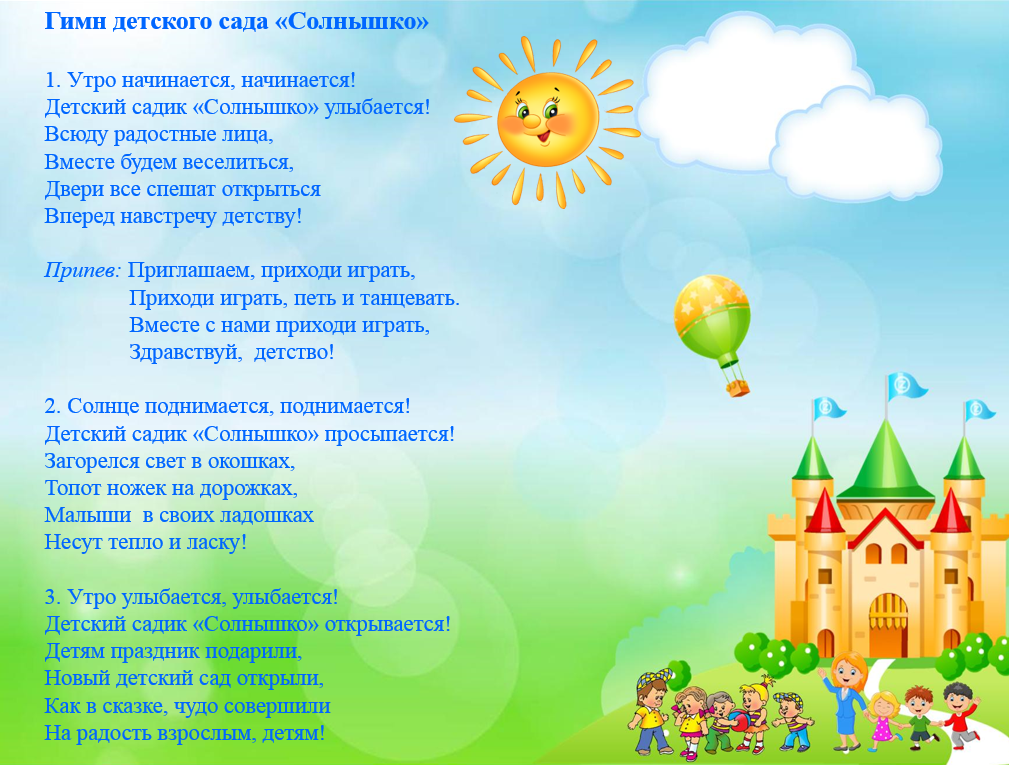 Гимн детского сада «Солнышко»

1. Утро начинается, начинается!
Детский садик «Солнышко» улыбается!
Всюду радостные лица,
Вместе будем веселиться,
Двери все спешат открыться
Вперед навстречу детству!

Припев: Приглашаем, приходи играть,
Приходи играть, петь и танцевать.
Вместе с нами приходи играть,
Здравствуй, детство!

2. Солнце поднимается, поднимается!
Детский садик «Солнышко» просыпается!
Загорелся свет в окошках,
Топот ножек на дорожках,
Малыши в своих ладошках
Несут тепло и ласку!

3. Утро улыбается, улыбается!
Детский садик «Солнышко» открывается!
Детям праздник подарили,
Новый детский сад открыли,
Как в сказке, чудо совершили
На радость взрослым, детям!